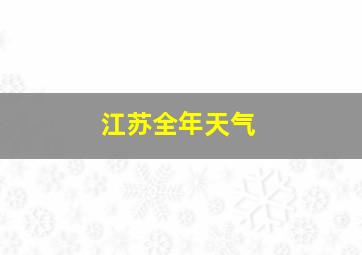 江苏全年天气